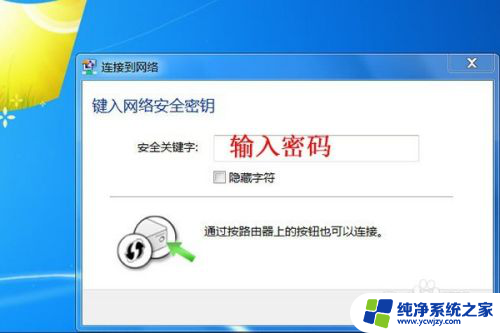 连接到网络

键入网络安全密钥

安全关键字: 输入密码

隐藏字符

通过按路由器上的按钮也可以连接。

纯净系统之家
www.ycwjzy.com